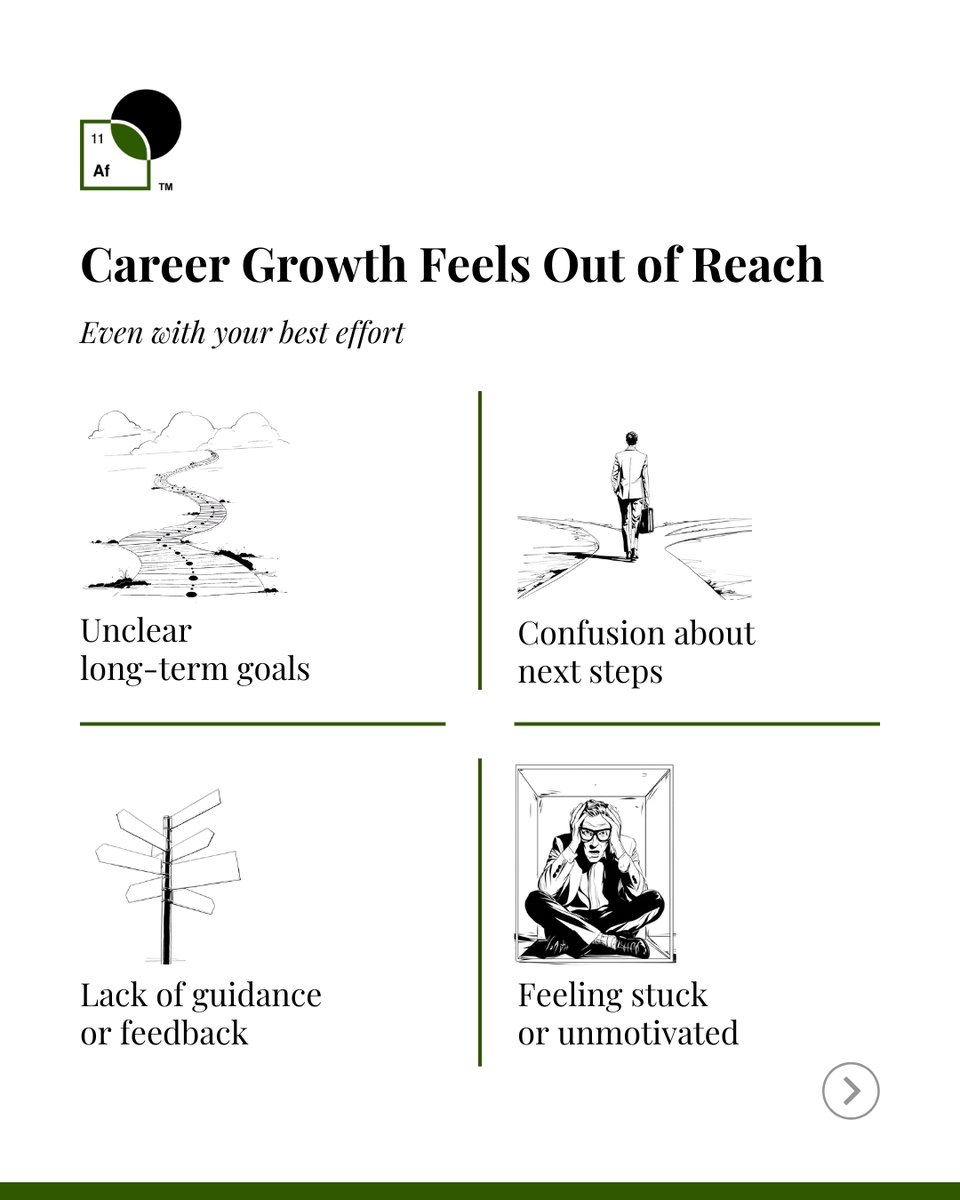 11
Af
TM

Career Growth Feels Out of Reach

Even with your best effort

Unclear long-term goals

Confusion about next steps

Lack of guidance or feedback

Feeling stuck or unmotivated